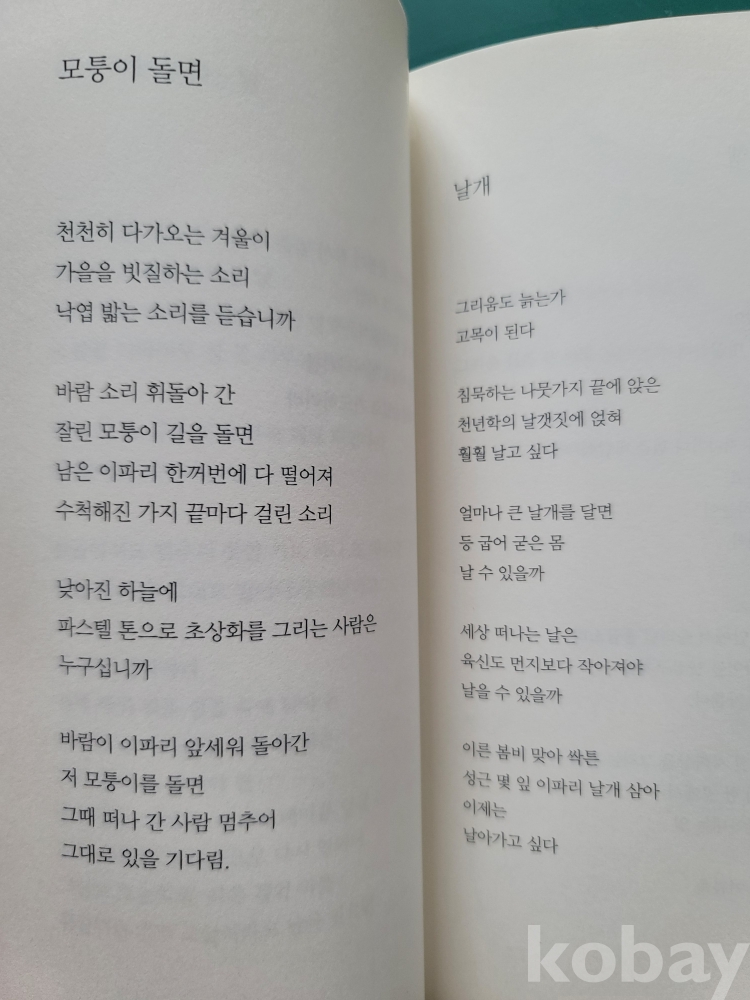 모퉁이 돌면

천천히 다가오는 겨울이
가을을 빗질하는 소리
낙엽 밟는 소리를 듣습니까

바람 소리 휘돌아 간
잘린 모퉁이 길을 돌면
남은 이파리 한꺼번에 다 떨어져
수척해진 가지 끝마다 걸린 소리

낮아진 하늘에
파스텔 톤으로 초상화를 그리는 사람은
누구십니까

바람이 이파리 앞세워 돌아간
저 모퉁이를 돌면
그때 떠나 간 사람 멈추어
그대로 있을 기다림.

날개

그리움도 늙는가
고목이 된다

침묵하는 나뭇가지 끝에 앉은
천년학의 날갯짓에 얹혀
훨훨 날고 싶다

얼마나 큰 날개를 달면
등 굽어 굳은 몸
날 수 있을까

세상 떠나는 날은
육신도 먼지보다 작아져야
날을 수 있을까

이른 봄비 맞아 싹튼
성근 몇 잎 이파리 날개 삼아
이제는
날아가고 싶다

kobay